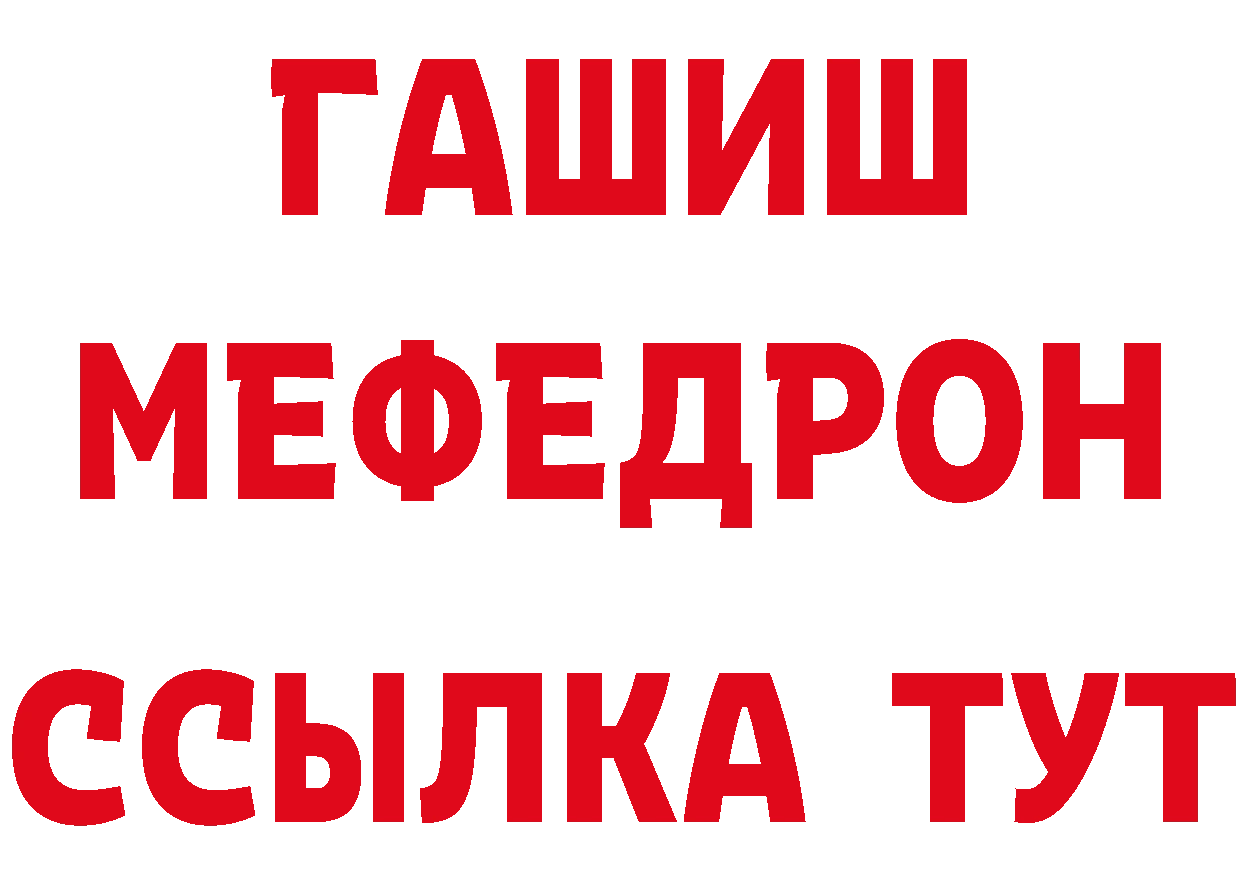 ГАШИШ
МЕФЕДРОН
ССЫЛКА ТУТ